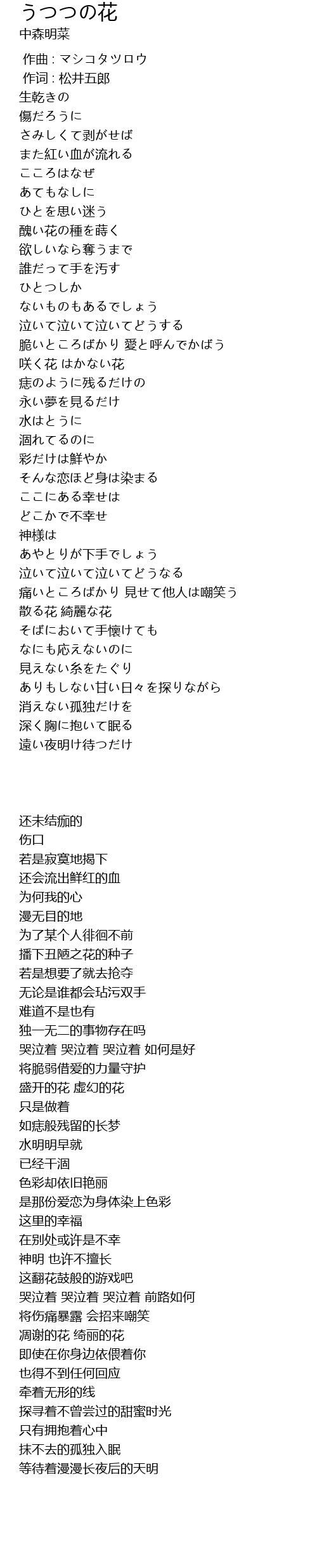 うつつの花
中森明菜

作曲 : マシコタツロウ
作词 : 松井五郎
生乾きの
傷だろうに
さみしくて剥がせば
また紅い血が流れる
こころはなぜ
あてもなしに
ひとを思い迷う
醜い花の種を蒔く
欲しいなら奪うまで
誰だって手を汚す
ひとつしか
ないものもあるでしょう
泣いて泣いて泣いてどうする
脆いところばかり 愛と呼んでかばう
咲く花 はかない花
痣のように残るだけの
永い夢を見るだけ
水はとうに
涸れてるのに
彩だけは鮮やか
そんな恋ほど身は染まる
ここにある幸せは
どこかで不幸せ
神様は
あやとりが下手でしょう
泣いて泣いて泣いてどうなる
痛いところばかり 見せて他人は嘲笑う
散る花 綺麗な花
そばにおいて手懐けても
なにも応えないのに
見えない糸をたぐり
ありもしない甘い日々を探りながら
消えない孤独だけを
深く胸に抱いて眠る
遠い夜明け待つだけ

还未结痂的
伤口
若是寂寞地揭下
还会流出鲜红的血
为何我的心
漫无目的地
为了某个人徘徊不前
播下丑陋之花的种子
若是想要了就去抢夺
无论是谁都会玷污双手
难道不是也有
独一无二的事物存在吗
哭泣着 哭泣着 哭泣着 如何是好
将脆弱借爱的力量守护
盛开的花 虚幻的花
只是做着
如痣般残留的长梦
水明明早就
已经干涸
色彩却依旧艳丽
是那份爱恋为身体染上色彩
这里的幸福
在别处或许是不幸
神明 也许不擅长
这翻花鼓般的游戏吧
哭泣着 哭泣着 哭泣着 前路如何
将伤痛暴露 会招来嘲笑
凋谢的花 绮丽的花
即使在你身边依偎着你
也得不到任何回应
牵着无形的线
探寻着不曾尝过的甜蜜时光
只有拥抱着心中
抹不去的孤独入眠
等待着漫漫长夜后的天明